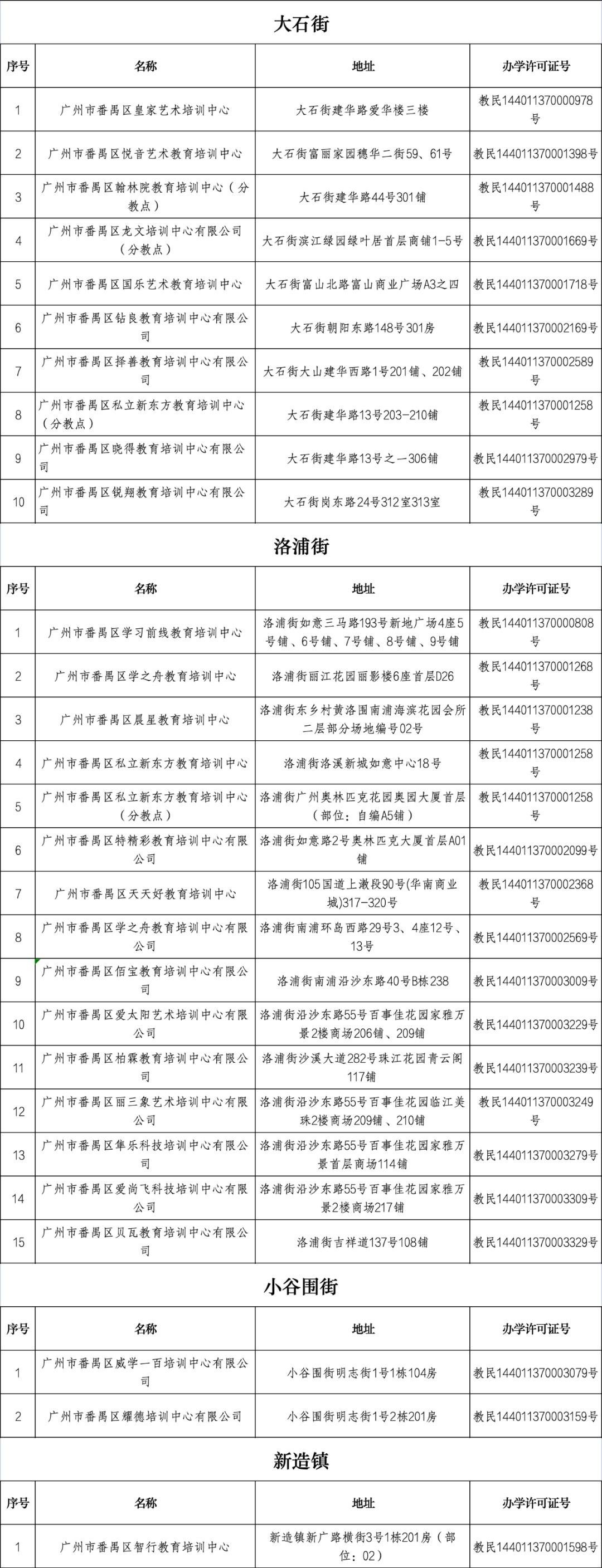 大石街

| 序号 | 名称 | 地址 | 办学许可证号 |
|---|---|---|---|
| 1 | 广州市番禺区皇家艺术培训中心 | 大石街建华路爱华楼三楼 | 教民144011370000978号 |
| 2 | 广州市番禺区悦音艺术教育培训中心 | 大石街富丽家园穗华二街59、61号 | 教民144011370001398号 |
| 3 | 广州市番禺区翰林院教育培训中心（分教点） | 大石街建华路44号301铺 | 教民144011370001488号 |
| 4 | 广州市番禺区龙文培训中心有限公司（分教点） | 大石街滨江绿园绿叶居首层商铺1-5号 | 教民144011370001669号 |
| 5 | 广州市番禺区国乐艺术教育培训中心 | 大石街富山北路富山商业广场A3之四 | 教民144011370001718号 |
| 6 | 广州市番禺区钻良教育培训中心有限公司 | 大石街朝阳东路148号301房 | 教民144011370002169号 |
| 7 | 广州市番禺区择善教育培训中心有限公司 | 大石街大山建华西路1号201铺、202铺 | 教民144011370002589号 |
| 8 | 广州市番禺区私立新东方教育培训中心（分教点） | 大石街建华路13号203-210铺 | 教民144011370001258号 |
| 9 | 广州市番禺区晓得教育培训中心有限公司 | 大石街建华路13号之一306铺 | 教民144011370002979号 |
| 10 | 广州市番禺区锐翔教育培训中心有限公司 | 大石街岗东路24号312室313室 | 教民144011370003289号 |

洛浦街

| 序号 | 名称 | 地址 | 办学许可证号 |
|---|---|---|---|
| 1 | 广州市番禺区学习前线教育培训中心 | 洛浦街如意三马路193号新地广场4座5号铺、6号铺、7号铺、8号铺、9号铺 | 教民144011370000808号 |
| 2 | 广州市番禺区学之舟教育培训中心 | 洛浦街丽江花园丽影楼6座首层D26 | 教民144011370001268号 |
| 3 | 广州市番禺区晨星教育培训中心 | 洛浦街东乡村黄洛围南浦海滨花园会所二层部分场地编号02号 | 教民144011370001238号 |
| 4 | 广州市番禺区私立新东方教育培训中心 | 洛浦街洛溪新城如意中心18号 | 教民144011370001258号 |
| 5 | 广州市番禺区私立新东方教育培训中心（分教点） | 洛浦街广州奥林匹克花园奥园大厦首层（部位：自编A5铺） | 教民144011370001258号 |
| 6 | 广州市番禺区特精彩教育培训中心有限公司 | 洛浦街如意路2号奥林匹克大厦首层A01铺 | 教民144011370002099号 |
| 7 | 广州市番禺区天天好教育培训中心 | 洛浦街105国道上漖段90号(华南商业城)317-320号 | 教民144011370002368号 |
| 8 | 广州市番禺区学之舟教育培训中心有限公司 | 洛浦街南浦环岛西路29号3、4座12号、13号 | 教民144011370002569号 |
| 9 | 广州市番禺区佰宝教育培训中心有限公司 | 洛浦街南浦沿沙东路40号B栋238 | 教民144011370003009号 |
| 10 | 广州市番禺区爱太阳艺术培训中心有限公司 | 洛浦街沿沙东路55号百事佳花园家雅万景2楼商场206铺、209铺 | 教民144011370003229号 |
| 11 | 广州市番禺区柏霖教育培训中心有限公司 | 洛浦街沙溪大道282号珠江花园青云阁117铺 | 教民144011370003239号 |
| 12 | 广州市番禺区丽三象艺术培训中心有限公司 | 洛浦街沿沙东路55号百事佳花园临江美珠2楼商场209铺、210铺 | 教民144011370003249号 |
| 13 | 广州市番禺区隼乐科技培训中心有限公司 | 洛浦街沿沙东路55号百事佳花园家雅万景首层商场114铺 | 教民144011370003279号 |
| 14 | 广州市番禺区爱尚飞科技培训中心有限公司 | 洛浦街沿沙东路55号百事佳花园家雅万景2楼商场217铺 | 教民144011370003309号 |
| 15 | 广州市番禺区贝瓦教育培训中心有限公司 | 洛浦街吉祥道137号108铺 | 教民144011370003329号 |

小谷围街

| 序号 | 名称 | 地址 | 办学许可证号 |
|---|---|---|---|
| 1 | 广州市番禺区威学一百培训中心有限公司 | 小谷围街明志街1号1栋104房 | 教民144011370003079号 |
| 2 | 广州市番禺区耀德培训中心有限公司 | 小谷围街明志街1号2栋201房 | 教民144011370003159号 |

新造镇

| 序号 | 名称 | 地址 | 办学许可证号 |
|---|---|---|---|
| 1 | 广州市番禺区智行教育培训中心 | 新造镇新广路横街3号1栋201房（部位：02） | 教民144011370001598号 |